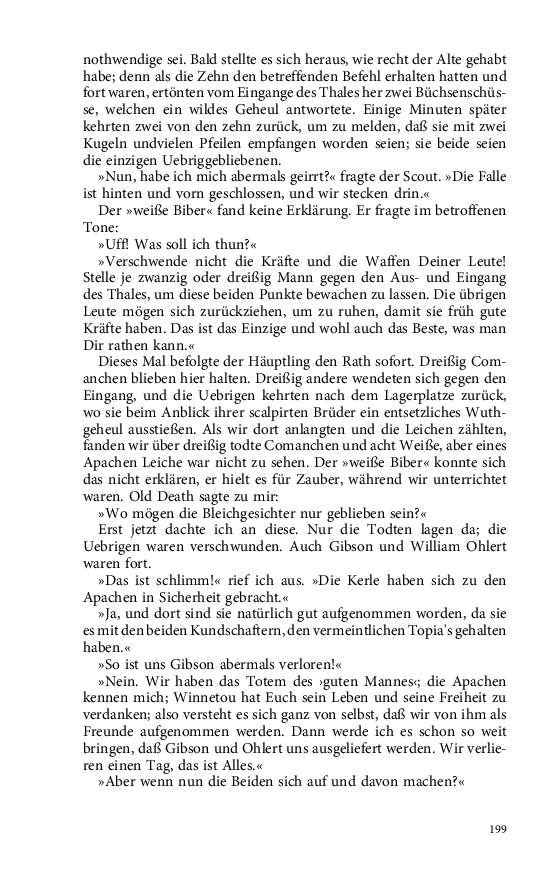 nothwendige sei. Bald stellte es sich heraus, wie recht der Alte gehabt habe; denn als die Zehn den betreffenden Befehl erhalten hatten und fort waren, ertönten vom Eingange des Thales her zwei Büchsenschüsse, welchen ein wildes Geheul antwortete. Einige Minuten später kehrten zwei von den zehn zurück, um zu melden, daß sie mit zwei Kugeln undvielen Pfeilen empfangen worden seien; sie beide seien die einzigen Uebriggebliebenen.

»Nun, habe ich mich abermals geirrt?« fragte der Scout. »Die Falle ist hinten und vorn geschlossen, und wir stecken drin.«

Der »weiße Biber« fand keine Erklärung. Er fragte im betroffenen Tone:

»Uff! Was soll ich thun?«

»Verschwende nicht die Kräfte und die Waffen Deiner Leute! Stelle je zwanzig oder dreißig Mann gegen den Aus- und Eingang des Thales, um diese beiden Punkte bewachen zu lassen. Die übrigen Leute mögen sich zurückziehen, um zu ruhen, damit sie früh gute Kräfte haben. Das ist das Einzige und wohl auch das Beste, was man Dir rathen kann.«

Dieses Mal befolgte der Häuptling den Rath sofort. Dreißig Comanchen blieben hier halten. Dreißig andere wendeten sich gegen den Eingang, und die Uebrigen kehrten nach dem Lagerplatze zurück, wo sie beim Anblick ihrer scalpirten Brüder ein entsetzliches Wuthgeheul ausstießen. Als wir dort anlangten und die Leichen zählten, fanden wir über dreißig todte Comanchen und acht Weiße, aber eines Apachen Leiche war nicht zu sehen. Der »weiße Biber« konnte sich das nicht erklären, er hielt es für Zauber, während wir unterrichtet waren. Old Death sagte zu mir:

»Wo mögen die Bleichgesichter nur geblieben sein?«

Erst jetzt dachte ich an diese. Nur die Todten lagen da; die Uebrigen waren verschwunden. Auch Gibson und William Ohlert waren fort.

»Das ist schlimm!« rief ich aus. »Die Kerle haben sich zu den Apachen in Sicherheit gebracht.«

»Ja, und dort sind sie natürlich gut aufgenommen worden, da sie es mit den beiden Kundschaftern, den vermeintlichen Topia's gehalten haben.«

»So ist uns Gibson abermals verloren!«

»Nein. Wir haben das Totem des ›guten Mannes‹; die Apachen kennen mich; Winnetou hat Euch sein Leben und seine Freiheit zu verdanken; also versteht es sich ganz von selbst, daß wir von ihm als Freunde aufgenommen werden. Dann werde ich es schon so weit bringen, daß Gibson und Ohlert uns ausgeliefert werden. Wir verlieren einen Tag, das ist Alles.«

»Aber wenn nun die Beiden sich auf und davon machen?«

199